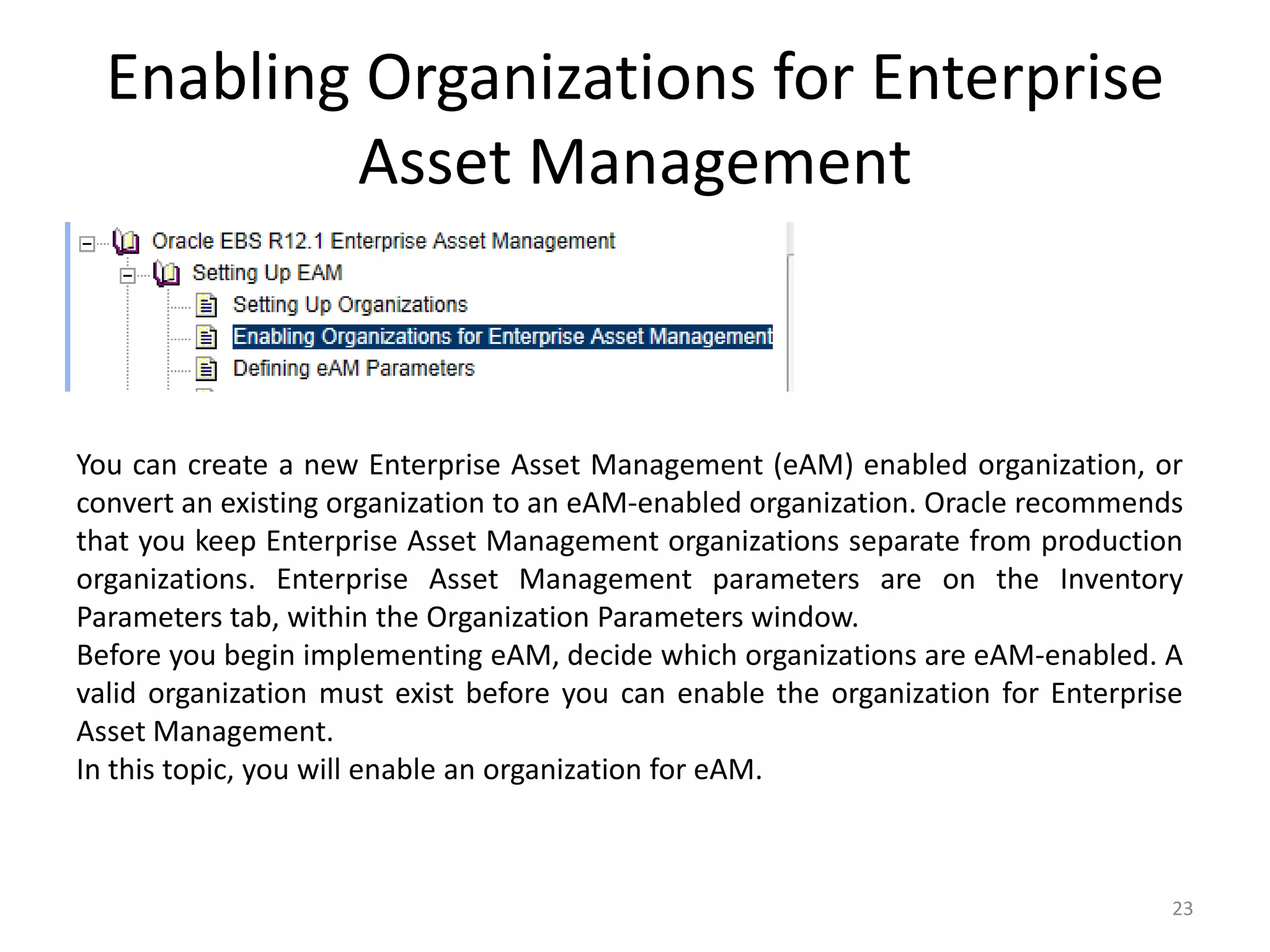 Enabling Organizations for Enterprise Asset Management

Oracle EBS R12.1 Enterprise Asset Management
Setting Up EAM
Setting Up Organizations
Enabling Organizations for Enterprise Asset Management
Defining eAM Parameters

You can create a new Enterprise Asset Management (eAM) enabled organization, or convert an existing organization to an eAM-enabled organization. Oracle recommends that you keep Enterprise Asset Management organizations separate from production organizations. Enterprise Asset Management parameters are on the Inventory Parameters tab, within the Organization Parameters window.
Before you begin implementing eAM, decide which organizations are eAM-enabled. A valid organization must exist before you can enable the organization for Enterprise Asset Management.
In this topic, you will enable an organization for eAM.

23